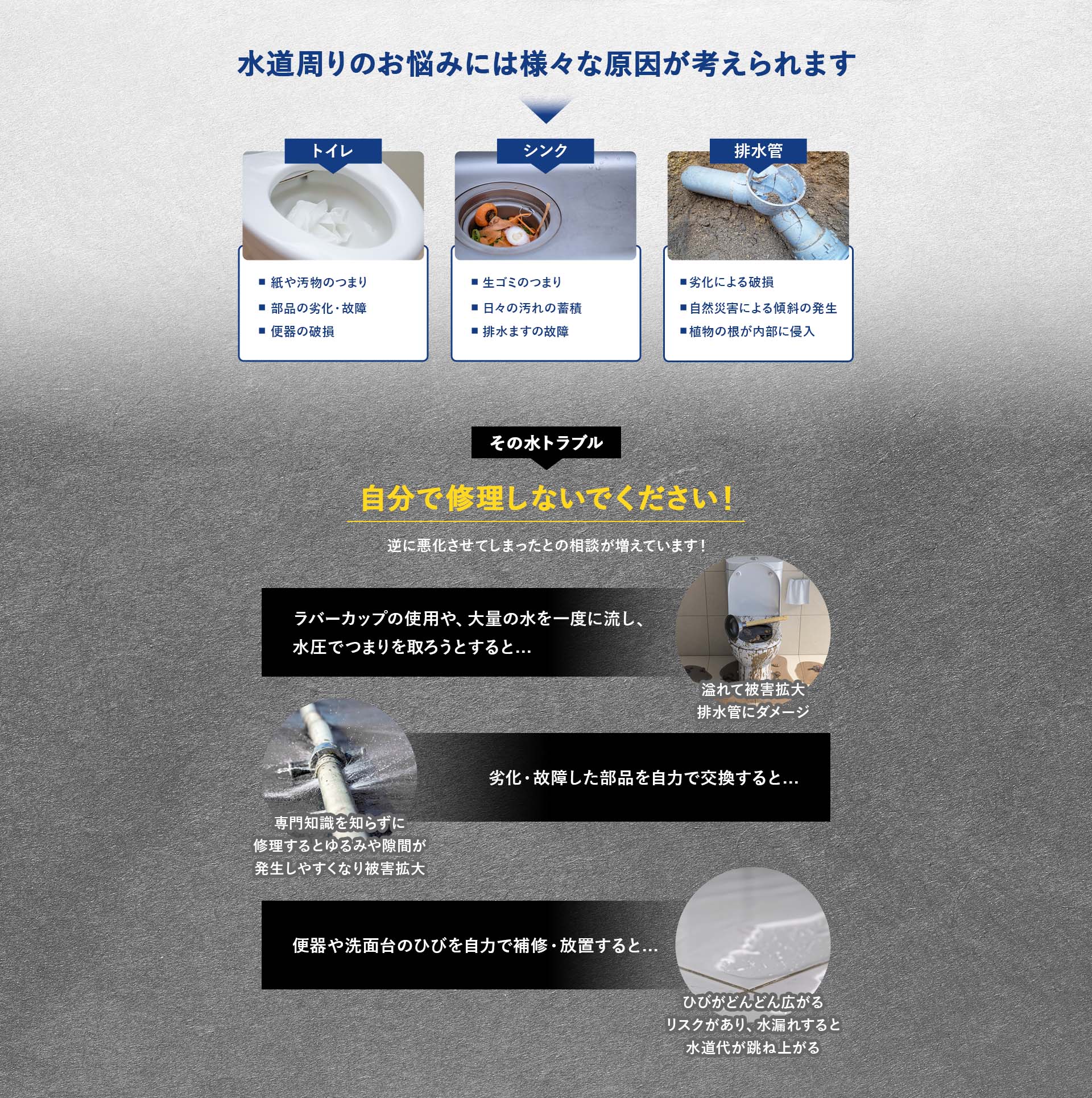 水道周りのお悩みには様々な原因が考えられます

トイレ

■ 紙や汚物のつまり
■ 部品の劣化・故障
■ 便器の破損

シンク

■ 生ゴミのつまり
■ 日々の汚れの蓄積
■ 排水ますの故障

排水管

■ 劣化による破損
■ 自然災害による傾斜の発生
■ 植物の根が内部に侵入

その水トラブル

自分で修理しないでください！

逆に悪化させてしまったとの相談が増えています！

ラバーカップの使用や、大量の水を一度に流し、水圧でつまりを取ろうとすると…

溢れて被害拡大
排水管にダメージ

劣化・故障した部品を自力で交換すると…

専門知識を知らずに
修理するとゆるみや隙間が
発生しやすくなり被害拡大

便器や洗面台のひびを自力で補修・放置すると…

ひびがどんどん広がる
リスクがあり、水漏れすると
水道代が跳ね上がる